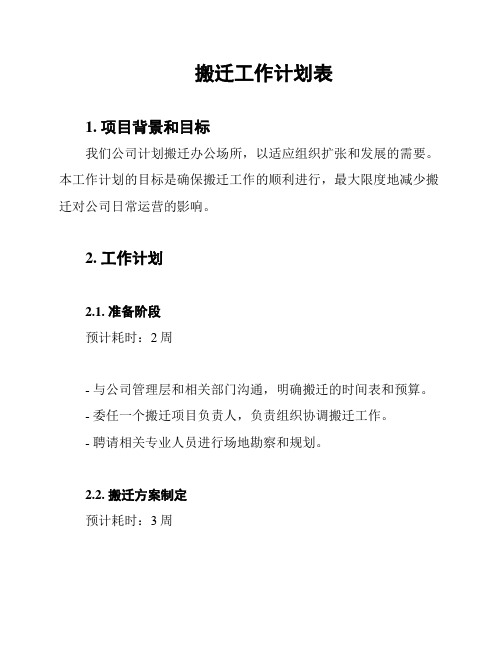 搬迁工作计划表

1. 项目背景和目标

我们公司计划搬迁办公场所，以适应组织扩张和发展的需要。本工作计划的目标是确保搬迁工作的顺利进行，最大限度地减少搬迁对公司日常运营的影响。

2. 工作计划

2.1. 准备阶段

预计耗时：2 周

- 与公司管理层和相关部门沟通，明确搬迁的时间表和预算。
- 委任一个搬迁项目负责人，负责组织协调搬迁工作。
- 聘请相关专业人员进行场地勘察和规划。

2.2. 搬迁方案制定

预计耗时：3 周